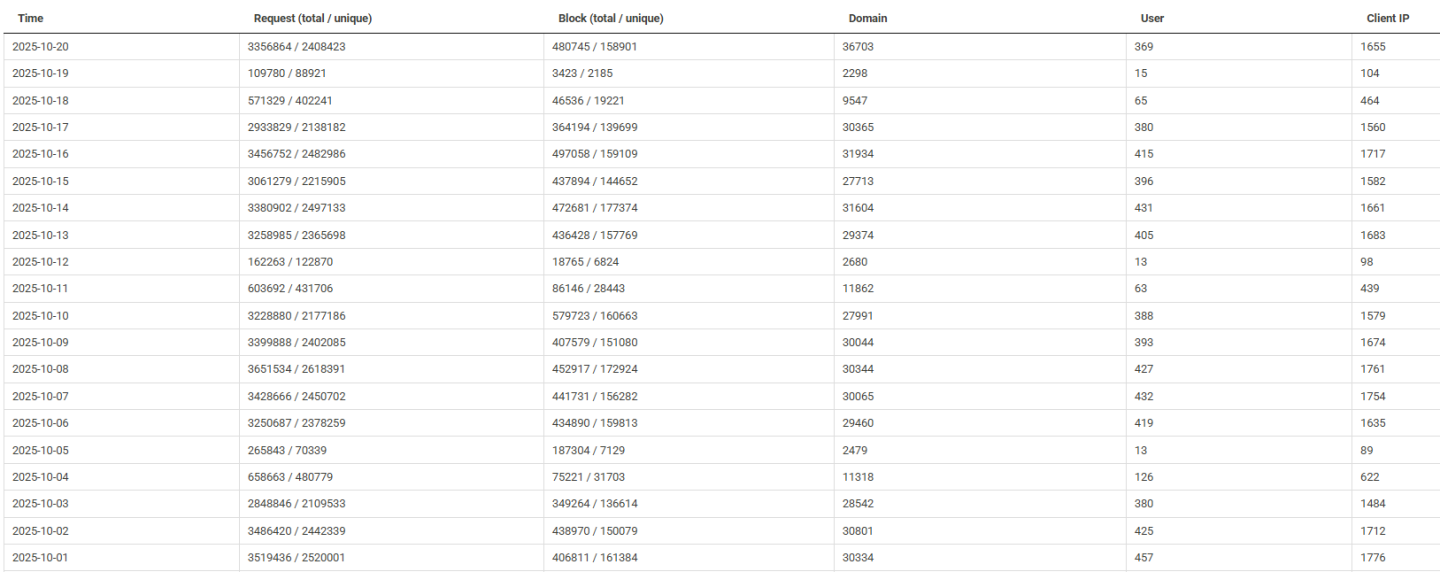 | Time | Request (total / unique) | Block (total / unique) | Domain | User | Client IP |
|---|---|---|---|---|---|
| 2025-10-20 | 3356864 / 2408423 | 480745 / 158901 | 36703 | 369 | 1655 |
| 2025-10-19 | 109780 / 88921 | 3423 / 2185 | 2298 | 15 | 104 |
| 2025-10-18 | 571329 / 402241 | 46536 / 19221 | 9547 | 65 | 464 |
| 2025-10-17 | 2933829 / 2138182 | 364194 / 139699 | 30365 | 380 | 1560 |
| 2025-10-16 | 3456752 / 2482986 | 497058 / 159109 | 31934 | 415 | 1717 |
| 2025-10-15 | 3061279 / 2215905 | 437894 / 144652 | 27713 | 396 | 1582 |
| 2025-10-14 | 3380902 / 2497133 | 472681 / 177374 | 31604 | 431 | 1661 |
| 2025-10-13 | 3258985 / 2365698 | 436428 / 157769 | 29374 | 405 | 1683 |
| 2025-10-12 | 162263 / 122870 | 18765 / 6824 | 2680 | 13 | 98 |
| 2025-10-11 | 603692 / 431706 | 86146 / 28443 | 11862 | 63 | 439 |
| 2025-10-10 | 3228880 / 2177186 | 579723 / 160663 | 27991 | 388 | 1579 |
| 2025-10-09 | 3399888 / 2402085 | 407579 / 151080 | 30044 | 393 | 1674 |
| 2025-10-08 | 3651534 / 2618391 | 452917 / 172924 | 30344 | 427 | 1761 |
| 2025-10-07 | 3428666 / 2450702 | 441731 / 156282 | 30065 | 432 | 1754 |
| 2025-10-06 | 3250687 / 2378259 | 434890 / 159813 | 29460 | 419 | 1635 |
| 2025-10-05 | 265843 / 70339 | 187304 / 7129 | 2479 | 13 | 89 |
| 2025-10-04 | 658663 / 480779 | 75221 / 31703 | 11318 | 126 | 622 |
| 2025-10-03 | 2848846 / 2109533 | 349264 / 136614 | 28542 | 380 | 1484 |
| 2025-10-02 | 3486420 / 2442339 | 438970 / 150079 | 30801 | 425 | 1712 |
| 2025-10-01 | 3519436 / 2520001 | 406811 / 161384 | 30334 | 457 | 1776 |